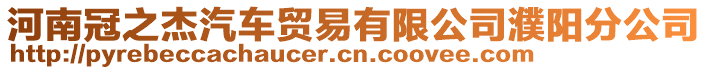 河南冠之杰汽车贸易有限公司濮阳分公司
http://pyrebeccachaucer.cn.coovee.com